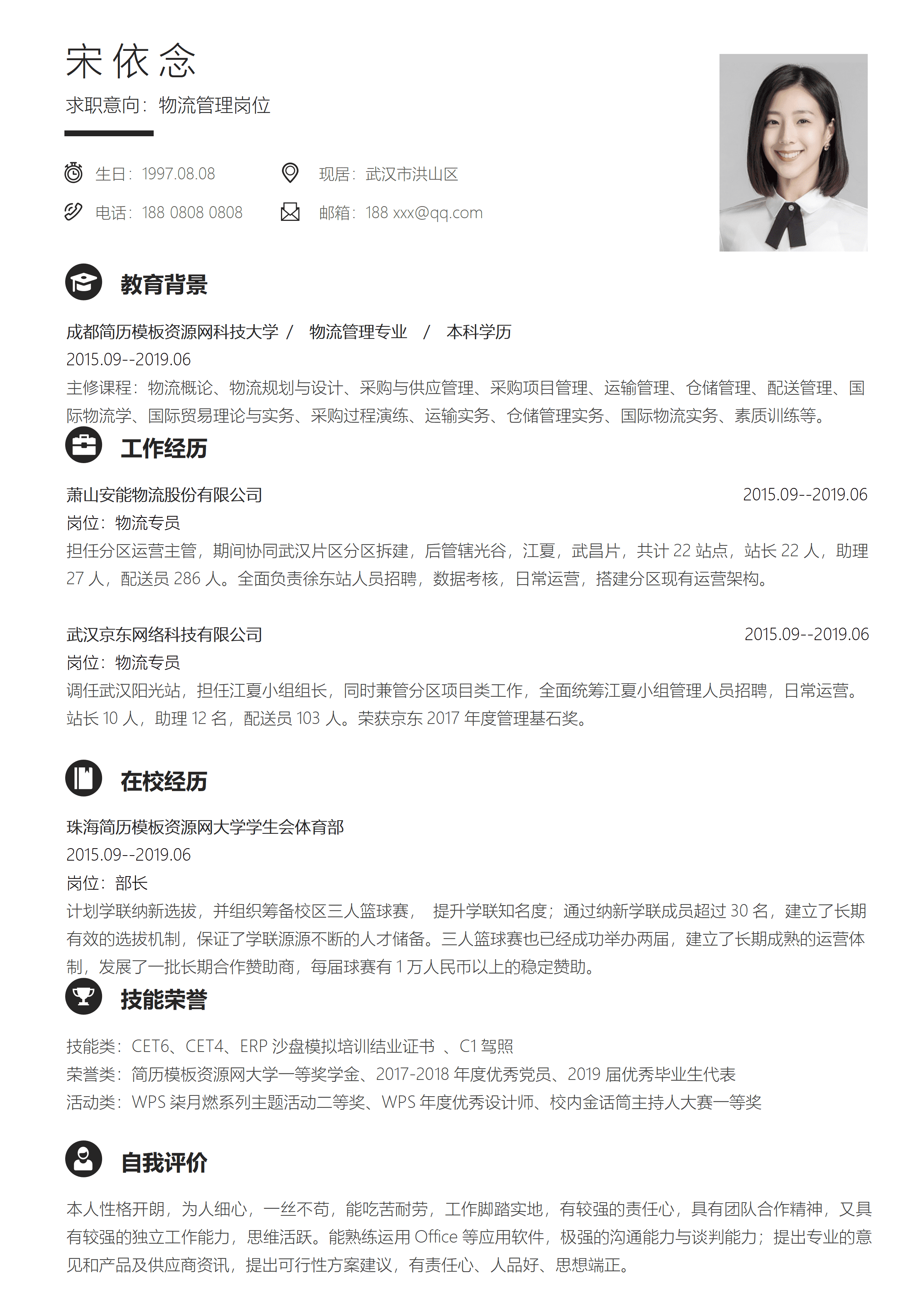 宋依念

求职意向：物流管理岗位

生日：1997.08.08

现居：武汉市洪山区

电话：188 0808 0808

邮箱：188 xxx@qq.com

教育背景

成都简历模板资源网科技大学 / 物流管理专业 / 本科学历

2015.09--2019.06

主修课程：物流概论、物流规划与设计、采购与供应管理、采购项目管理、运输管理、仓储管理、配送管理、国际物流学、国际贸易理论与实务、采购过程演练、运输实务、仓储管理实务、国际物流实务、素质训练等。

工作经历

萧山安能物流股份有限公司

2015.09--2019.06

岗位：物流专员

担任分区运营主管，期间协同武汉片区分区拆建，后管辖光谷，江夏，武昌片，共计 22 站点，站长 22 人，助理 27 人，配送员 286 人。全面负责徐东站人员招聘，数据考核，日常运营，搭建分区现有运营架构。

武汉京东网络科技有限公司

2015.09--2019.06

岗位：物流专员

调任武汉阳光站，担任江夏小组组长，同时兼管分区项目类工作，全面统筹江夏小组管理人员招聘，日常运营。站长 10 人，助理 12 名，配送员 103 人。荣获京东 2017 年度管理基石奖。

在校经历

珠海简历模板资源网大学学生会体育部

2015.09--2019.06

岗位：部长

计划学联纳新选拔，并组织筹备校区三人篮球赛， 提升学联知名度；通过纳新学联成员超过 30 名，建立了长期有效的选拔机制，保证了学联源源不断的人才储备。三人篮球赛也已经成功举办两届，建立了长期成熟的运营体制，发展了一批长期合作赞助商，每届球赛有 1 万人民币以上的稳定赞助。

技能荣誉

技能类：CET6、CET4、ERP 沙盘模拟培训结业证书 、C1 驾照

荣誉类：简历模板资源网大学一等奖学金、2017-2018 年度优秀党员、2019 届优秀毕业生代表

活动类：WPS 柒月燃系列主题活动二等奖、WPS 年度优秀设计师、校内金话筒主持人大赛一等奖

自我评价

本人性格开朗，为人细心，一丝不苟，能吃苦耐劳，工作脚踏实地，有较强的责任心，具有团队合作精神，又具有较强的独立工作能力，思维活跃。能熟练运用 Office 等应用软件，极强的沟通能力与谈判能力；提出专业的意见和产品及供应商资讯，提出可行性方案建议，有责任心、人品好、思想端正。